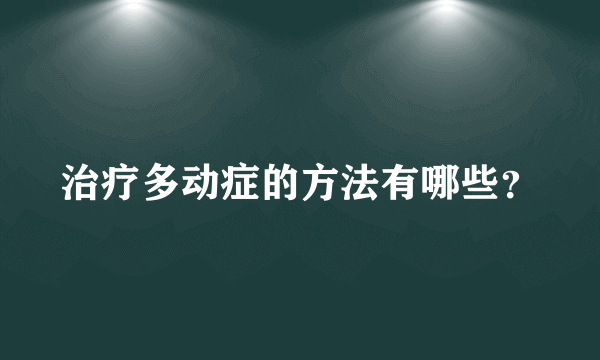 治疗多动症的方法有哪些？